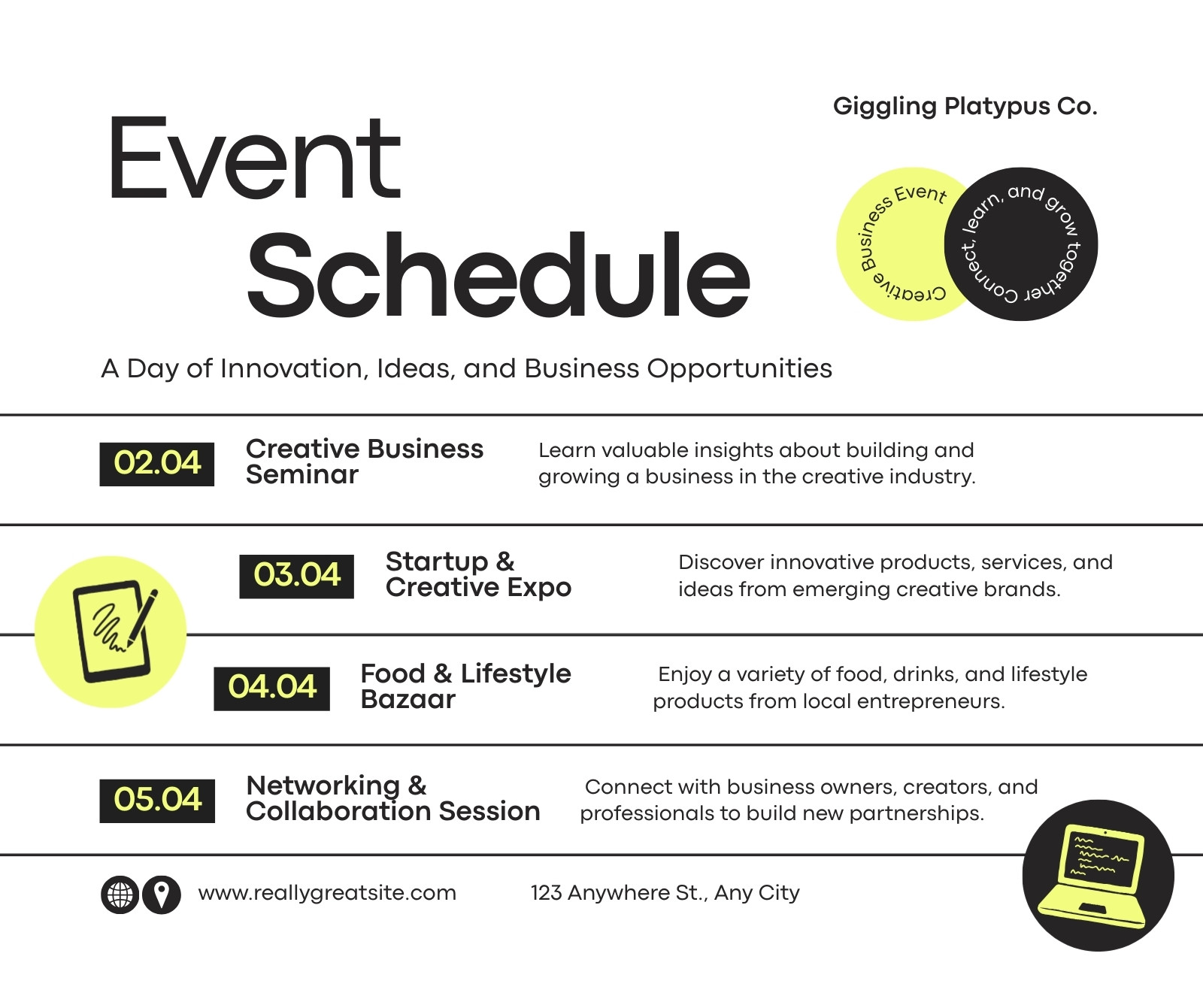 Event Schedule

Giggling Platypus Co.

Creative Business Event

Connect, learn, and grow together

A Day of Innovation, Ideas, and Business Opportunities

02.04 Creative Business Seminar

Learn valuable insights about building and growing a business in the creative industry.

03.04 Startup & Creative Expo

Discover innovative products, services, and ideas from emerging creative brands.

04.04 Food & Lifestyle Bazaar

Enjoy a variety of food, drinks, and lifestyle products from local entrepreneurs.

05.04 Networking & Collaboration Session

Connect with business owners, creators, and professionals to build new partnerships.

www.reallygreatsite.com

123 Anywhere St., Any City